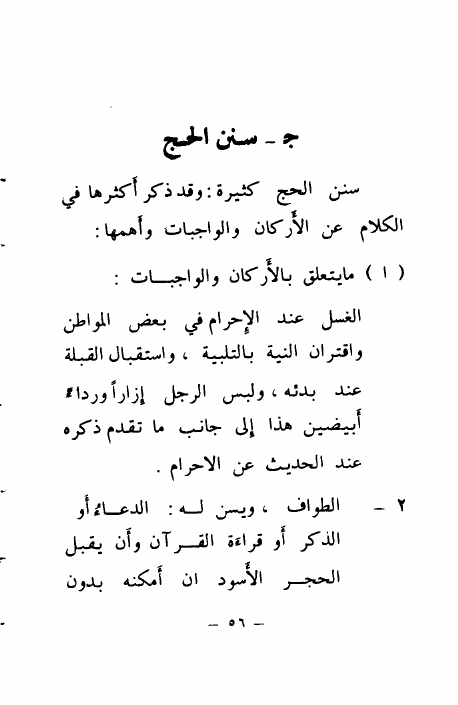 ج ـ سنن الحج

سنن الحج كثيرة : وقد ذكر أكثرها في الكلام عن الأركان والواجبات وأهمها :

( ١ ) مايتعلق بالأركان والواجبات :

الغسل عند الإحرام في بعض المواطن واقتران النية بالتلبية ، واستقبال القبلة عند بدئه ، ولبس الرجل إزاراً ورداءً أبيضين هذا إلى جانب ما تقدم ذكره عند الحديث عن الاحرام .

٢ ـ الطواف ، ويسن له : الدعاء أو الذكر أو قراءة القرآن وأن يقبل الحجر الأسود ان أمكنه بدون

ـ ٥٦ ـ